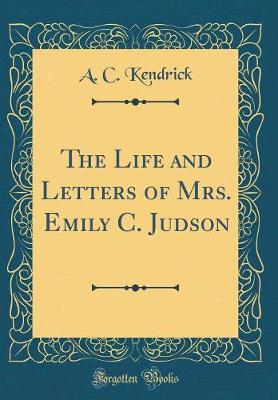 A. C. Kendrick

The Life and Letters of Mrs. Emily C. Judson

Forgotten Books